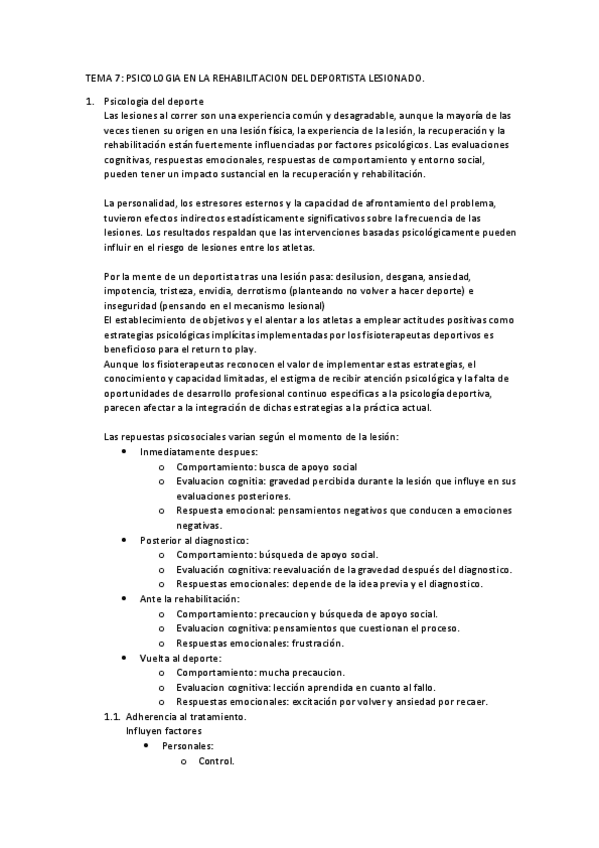 TEMA 7: PSICOLOGIA EN LA REHABILITACION DEL DEPORTISTA LESIONADO.

1. Psicologia del deporte
Las lesiones al correr son una experiencia común y desagradable, aunque la mayoría de las veces tienen su origen en una lesión física, la experiencia de la lesión, la recuperación y la rehabilitación están fuertemente influenciadas por factores psicológicos. Las evaluaciones cognitivas, respuestas emocionales, respuestas de comportamiento y entorno social, pueden tener un impacto sustancial en la recuperación y rehabilitación.

La personalidad, los estresores esternos y la capacidad de afrontamiento del problema, tuvieron efectos indirectos estadísticamente significativos sobre la frecuencia de las lesiones. Los resultados respaldan que las intervenciones basadas psicológicamente pueden influir en el riesgo de lesiones entre los atletas.

Por la mente de un deportista tras una lesión pasa: desilusion, desgana, ansiedad, impotencia, tristeza, envidia, derrotismo (planteando no volver a hacer deporte) e inseguridad (pensando en el mecanismo lesional)
El establecimiento de objetivos y el alentar a los atletas a emplear actitudes positivas como estrategias psicológicas implícitas implementadas por los fisioterapeutas deportivos es beneficioso para el return to play.
Aunque los fisioterapeutas reconocen el valor de implementar estas estrategias, el conocimiento y capacidad limitadas, el estigma de recibir atención psicológica y la falta de oportunidades de desarrollo profesional continuo especificas a la psicología deportiva, parecen afectar a la integración de dichas estrategias a la práctica actual.

Las repuestas psicosociales varian según el momento de la lesión:
• Inmediatamente despues:
  o Comportamiento: busca de apoyo social
  o Evaluacion cognitia: gravedad percibida durante la lesión que influye en sus evaluaciones posteriores.
  o Respuesta emocional: pensamientos negativos que conducen a emociones negativas.
• Posterior al diagnostico:
  o Comportamiento: búsqueda de apoyo social.
  o Evaluación cognitiva: reevaluación de la gravedad después del diagnostico.
  o Respuestas emocionales: depende de la idea previa y el diagnostico.
• Ante la rehabilitación:
  o Comportamiento: precaucion y búsqueda de apoyo social.
  o Evaluacion cognitiva: pensamientos que cuestionan el proceso.
  o Respuestas emocionales: frustración.
• Vuelta al deporte:
  o Comportamiento: mucha precaucion.
  o Evaluacion cognitiva: lección aprendida en cuanto al fallo.
  o Respuestas emocionales: excitación por volver y ansiedad por recaer.
1.1. Adherencia al tratamiento.
Influyen factores
• Personales:
  o Control.